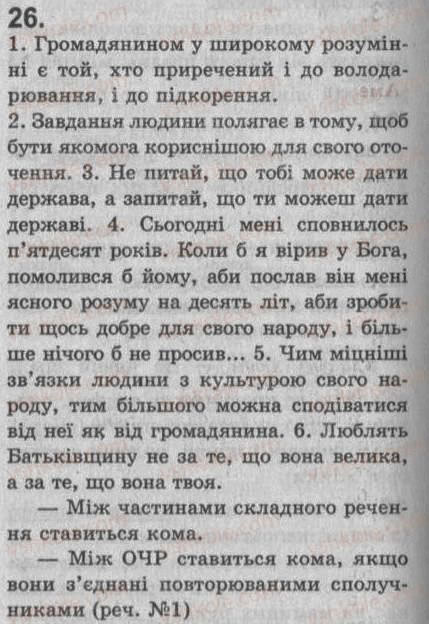 26.
1. Громадянином у широкому розумінні є той, хто приречений і до володарювання, і до підкорення.
2. Завдання людини полягає в тому, щоб бути якомога кориснішою для свого оточення. 3. Не питай, що тобі може дати держава, а запитай, що ти можеш дати державі. 4. Сьогодні мені сповнилось п'ятдесят років. Коли б я вірив у Бога, помолився б йому, аби послав він мені ясного розуму на десять літ, аби зробити щось добре для свого народу, і більше нічого б не просив... 5. Чим міцніші зв'язки людини з культурою свого народу, тим більшого можна сподіватися від неї як від громадянина. 6. Люблять Батьківщину не за те, що вона велика, а за те, що вона твоя.

— Між частинами складного речення ставиться кома.

— Між ОЧР ставиться кома, якщо вони з'єднані повторюваними сполучниками (реч. №1)